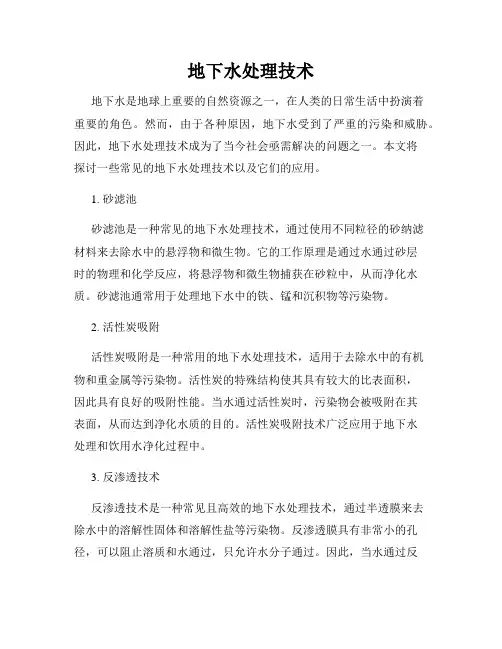 地下水处理技术

地下水是地球上重要的自然资源之一，在人类的日常生活中扮演着重要的角色。然而，由于各种原因，地下水受到了严重的污染和威胁。因此，地下水处理技术成为了当今社会亟需解决的问题之一。本文将探讨一些常见的地下水处理技术以及它们的应用。

1. 砂滤池

砂滤池是一种常见的地下水处理技术，通过使用不同粒径的砂纳滤材料来去除水中的悬浮物和微生物。它的工作原理是通过水通过砂层时的物理和化学反应，将悬浮物和微生物捕获在砂粒中，从而净化水质。砂滤池通常用于处理地下水中的铁、锰和沉积物等污染物。

2. 活性炭吸附

活性炭吸附是一种常用的地下水处理技术，适用于去除水中的有机物和重金属等污染物。活性炭的特殊结构使其具有较大的比表面积，因此具有良好的吸附性能。当水通过活性炭时，污染物会被吸附在其表面，从而达到净化水质的目的。活性炭吸附技术广泛应用于地下水处理和饮用水净化过程中。

3. 反渗透技术

反渗透技术是一种常见且高效的地下水处理技术，通过半透膜来去除水中的溶解性固体和溶解性盐等污染物。反渗透膜具有非常小的孔径，可以阻止溶质和水通过，只允许水分子通过。因此，当水通过反